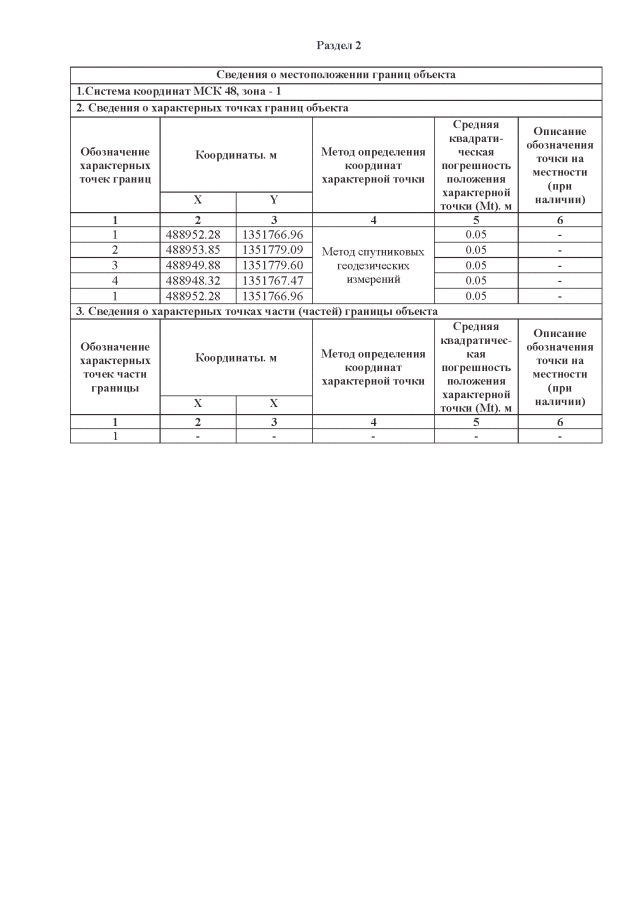 Раздел 2

| Сведения о местоположении границ объекта | | | | | |
|---|---|---|---|---|---|
| 1.Система координат МСК 48, зона - 1 | | | | | |
| 2. Сведения о характерных точках границ объекта | | | | | |
| Обозначение характерных точек границ | Координаты. м | | Метод определения координат характерной точки | Средняя квадратическая погрешность положения характерной точки (Mt). м | Описание обозначения точки на местности (при наличии) |
| | X | Y | | | |
| 1 | 2 | 3 | 4 | 5 | 6 |
| 1 | 488952.28 | 1351766.96 | Метод спутниковых геодезических измерений | 0.05 | - |
| 2 | 488953.85 | 1351779.09 | | 0.05 | - |
| 3 | 488949.88 | 1351779.60 | | 0.05 | - |
| 4 | 488948.32 | 1351767.47 | | 0.05 | - |
| 1 | 488952.28 | 1351766.96 | | 0.05 | - |
| 3. Сведения о характерных точках части (частей) границы объекта | | | | | |
| Обозначение характерных точек части границы | Координаты. м | | Метод определения координат характерной точки | Средняя квадратическая погрешность положения характерной точки (Mt). м | Описание обозначения точки на местности (при наличии) |
| | X | X | | | |
| 1 | 2 | 3 | 4 | 5 | 6 |
| 1 | - | - | - | - | - |